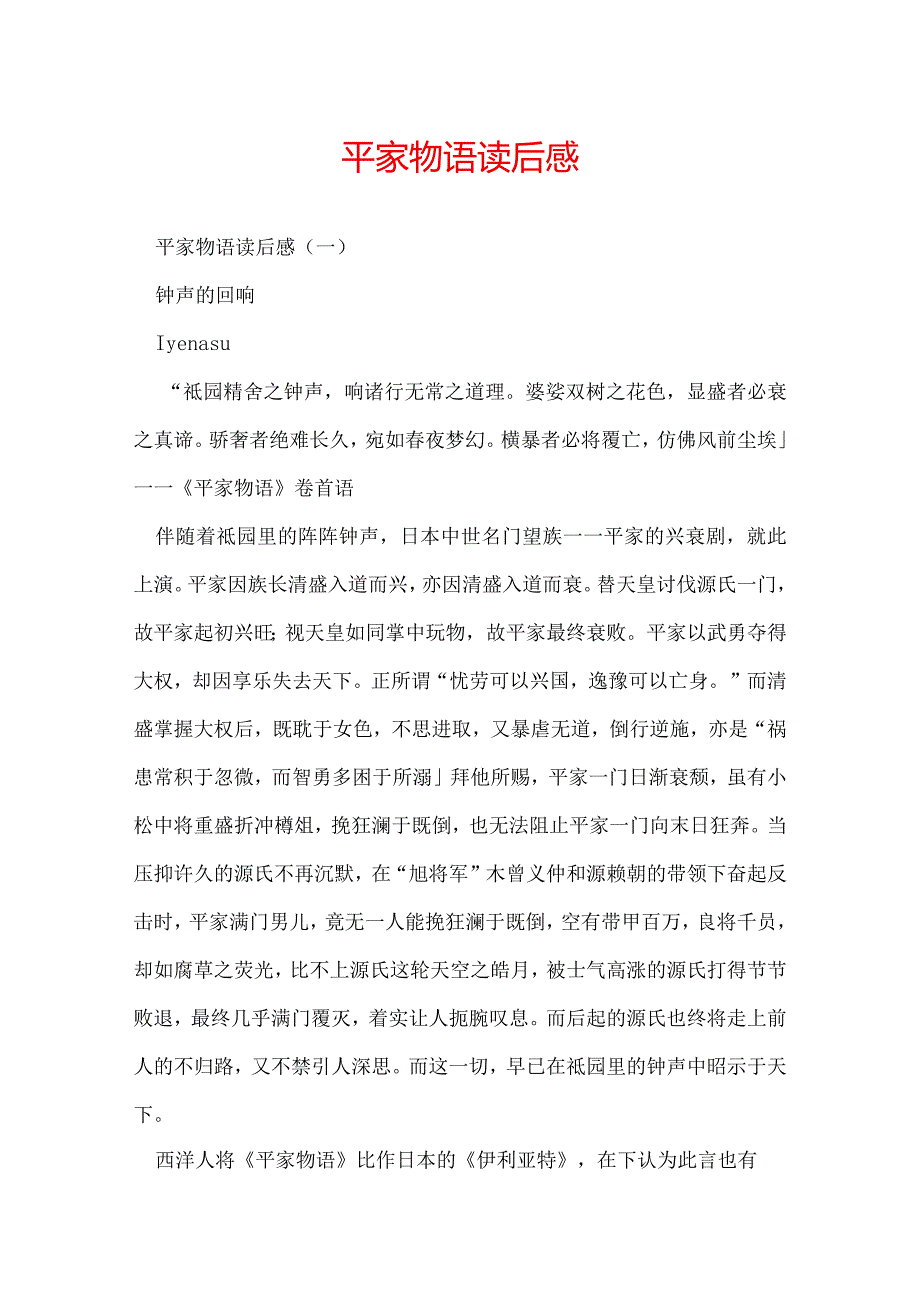 平家物语读后感

平家物语读后感（一）

钟声的回响

Iyenasu

“祇园精舍之钟声，响诸行无常之道理。婆娑双树之花色，显盛者必衰之真谛。骄奢者绝难长久，宛如春夜梦幻。横暴者必将覆亡，仿佛风前尘埃」一一《平家物语》卷首语

伴随着祇园里的阵阵钟声，日本中世名门望族一一平家的兴衰剧，就此上演。平家因族长清盛入道而兴，亦因清盛入道而衰。替天皇讨伐源氏一门，故平家起初兴旺；视天皇如同掌中玩物，故平家最终衰败。平家以武勇夺得大权，却因享乐失去天下。正所谓“忧劳可以兴国，逸豫可以亡身。”而清盛掌握大权后，既耽于女色，不思进取，又暴虐无道，倒行逆施，亦是“祸患常积于忽微，而智勇多困于所溺」拜他所赐，平家一门日渐衰颓，虽有小松中将重盛折冲樽俎，挽狂澜于既倒，也无法阻止平家一门向末日狂奔。当压抑许久的源氏不再沉默，在“旭将军”木曾义仲和源赖朝的带领下奋起反击时，平家满门男儿，竟无一人能挽狂澜于既倒，空有带甲百万，良将千员，却如腐草之荧光，比不上源氏这轮天空之皓月，被士气高涨的源氏打得节节败退，最终几乎满门覆灭，着实让人扼腕叹息。而后起的源氏也终将走上前人的不归路，又不禁引人深思。而这一切，早已在祇园里的钟声中昭示于天下。

西洋人将《平家物语》比作日本的《伊利亚特》，在下认为此言也有